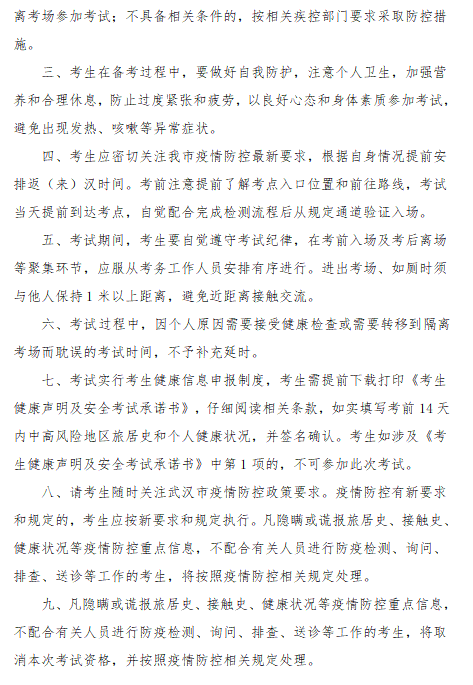 离考场参加考试；不具备相关条件的，按相关疾控部门要求采取防控措施。

三、考生在备考过程中，要做好自我防护，注意个人卫生，加强营养和合理休息，防止过度紧张和疲劳，以良好心态和身体素质参加考试，避免出现发热、咳嗽等异常症状。

四、考生应密切关注我市疫情防控最新要求，根据自身情况提前安排返（来）汉时间。考前注意提前了解考点入口位置和前往路线，考试当天提前到达考点，自觉配合完成检测流程后从规定通道验证入场。

五、考试期间，考生要自觉遵守考试纪律，在考前入场及考后离场等聚集环节，应服从考务工作人员安排有序进行。进出考场、如厕时须与他人保持1米以上距离，避免近距离接触交流。

六、考试过程中，因个人原因需要接受健康检查或需要转移到隔离考场而耽误的考试时间，不予补充延时。

七、考试实行考生健康信息申报制度，考生需提前下载打印《考生健康声明及安全考试承诺书》，仔细阅读相关条款，如实填写考前14天内中高风险地区旅居史和个人健康状况，并签名确认。考生如涉及《考生健康声明及安全考试承诺书》中第1项的，不可参加此次考试。

八、请考生随时关注武汉市疫情防控政策要求。疫情防控有新要求和规定的，考生应按新要求和规定执行。凡隐瞒或谎报旅居史、接触史、健康状况等疫情防控重点信息，不配合有关人员进行防疫检测、询问、排查、送诊等工作的考生，将按照疫情防控相关规定处理。

九、凡隐瞒或谎报旅居史、接触史、健康状况等疫情防控重点信息，不配合有关人员进行防疫检测、询问、排查、送诊等工作的考生，将取消本次考试资格，并按照疫情防控相关规定处理。